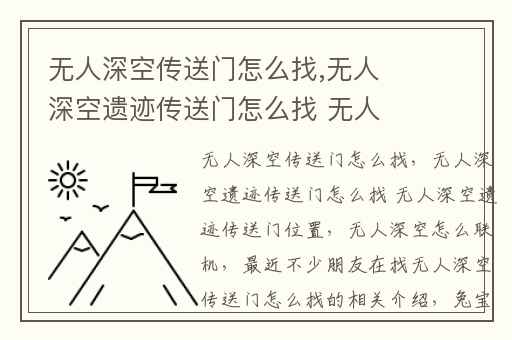 无人深空传送门怎么找,无人深空遗迹传送门怎么找 无人

无人深空传送门怎么找，无人深空遗迹传送门怎么找 无人深空遗迹传送门位置，无人深空怎么联机，最近不少朋友在找无人深空传送门怎么找的相关介绍，兔宝